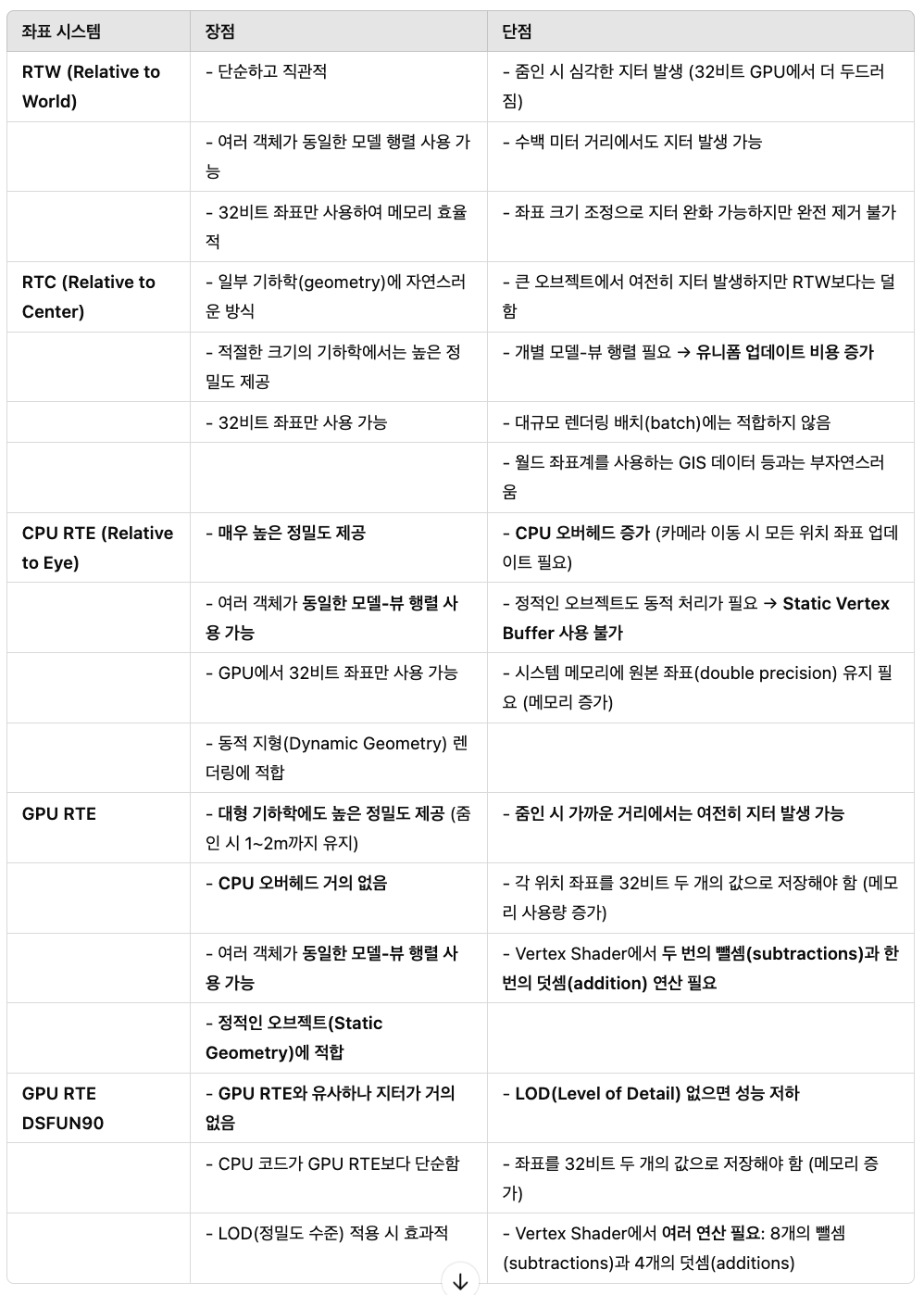 | 좌표 시스템 | 장점 | 단점 |
|---|---|---|
| RTW (Relative to World) | - 단순하고 직관적 | - 줌인 시 심각한 지터 발생 (32비트 GPU에서 더 두드러짐) |
| | - 여러 객체가 동일한 모델 행렬 사용 가능 | - 수백 미터 거리에서도 지터 발생 가능 |
| | - 32비트 좌표만 사용하여 메모리 효율적 | - 좌표 크기 조정으로 지터 완화 가능하지만 완전 제거 불가 |
| RTC (Relative to Center) | - 일부 기하학(geometry)에 자연스러운 방식 | - 큰 오브젝트에서 여전히 지터 발생하지만 RTW보다는 덜함 |
| | - 적절한 크기의 기하학에서는 높은 정밀도 제공 | - 개별 모델-뷰 행렬 필요 → 유니폼 업데이트 비용 증가 |
| | - 32비트 좌표만 사용 가능 | - 대규모 렌더링 배치(batch)에는 적합하지 않음 |
| | | - 월드 좌표계를 사용하는 GIS 데이터 등과는 부자연스러움 |
| CPU RTE (Relative to Eye) | - 매우 높은 정밀도 제공 | - CPU 오버헤드 증가 (카메라 이동 시 모든 위치 좌표 업데이트 필요) |
| | - 여러 객체가 동일한 모델-뷰 행렬 사용 가능 | - 정적인 오브젝트도 동적 처리가 필요 → Static Vertex Buffer 사용 불가 |
| | - GPU에서 32비트 좌표만 사용 가능 | - 시스템 메모리에 원본 좌표(double precision) 유지 필요 (메모리 증가) |
| | - 동적 지형(Dynamic Geometry) 렌더링에 적합 | |
| GPU RTE | - 대형 기하학에도 높은 정밀도 제공 (줌인 시 1~2m까지 유지) | - 줌인 시 가까운 거리에서는 여전히 지터 발생 가능 |
| | - CPU 오버헤드 거의 없음 | - 각 위치 좌표를 32비트 두 개의 값으로 저장해야 함 (메모리 사용량 증가) |
| | - 여러 객체가 동일한 모델-뷰 행렬 사용 가능 | - Vertex Shader에서 두 번의 뺄셈(subtractions)과 한 번의 덧셈(addition) 연산 필요 |
| | - 정적인 오브젝트(Static Geometry)에 적합 | |
| GPU RTE DSFUN90 | - GPU RTE와 유사하나 지터가 거의 없음 | - LOD(Level of Detail) 없으면 성능 저하 |
| | - CPU 코드가 GPU RTE보다 단순함 | - 좌표를 32비트 두 개의 값으로 저장해야 함 (메모리 증가) |
| | - LOD(정밀도 수준) 적용 시 효과적 | - Vertex Shader에서 여러 연산 필요: 8개의 뺄셈(subtractions)과 4개의 덧셈(additions) |